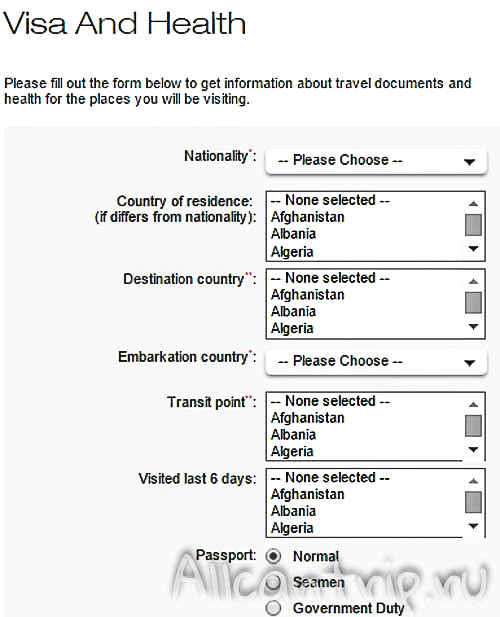 Visa And Health

Please fill out the form below to get information about travel documents and health for the places you will be visiting.

Nationality*: -- Please Choose --

Country of residence: (if differs from nationality): -- None selected -- Afghanistan Albania Algeria

Destination country**: -- None selected -- Afghanistan Albania Algeria

Embarkation country*: -- Please Choose --

Transit point**: -- None selected -- Afghanistan Albania Algeria

Visited last 6 days: -- None selected -- Afghanistan Albania Algeria

Passport: Normal
Seamen
Government Duty

Allcantrip.ru